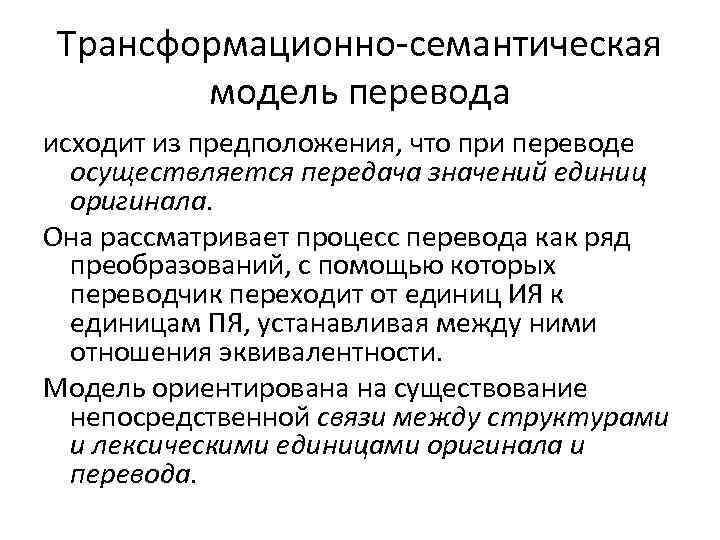 Трансформационно-семантическая модель перевода

исходит из предположения, что при переводе осуществляется передача значений единиц оригинала.

Она рассматривает процесс перевода как ряд преобразований, с помощью которых переводчик переходит от единиц ИЯ к единицам ПЯ, устанавливая между ними отношения эквивалентности.

Модель ориентирована на существование непосредственной связи между структурами и лексическими единицами оригинала и перевода.